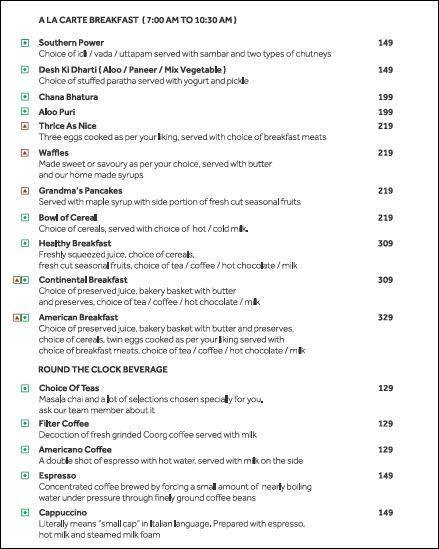 A LA CARTE BREAKFAST ( 7:00 AM TO 10:30 AM )

Southern Power 149
Choice of idli / vada / uttapam served with sambar and two types of chutneys

Desh Ki Dharti ( Aloo / Paneer / Mix Vegetable ) 149
Choice of stuffed paratha served with yogurt and pickle

Chana Bhatura 199

Aloo Puri 199

Thrice As Nice 219
Three eggs cooked as per your liking, served with choice of breakfast meats

Waffles 219
Made sweet or savoury as per your choice, served with butter and our home made syrups

Grandma's Pancakes 219
Served with maple syrup with side portion of fresh cut seasonal fruits

Bowl of Cereal 219
Choice of cereals, served with choice of hot / cold milk.

Healthy Breakfast 309
Freshly squeezed juice, choice of cereals, fresh cut seasonal fruits, choice of tea / coffee / hot chocolate / milk

Continental Breakfast 309
Choice of preserved juice, bakery basket with butter and preserves, choice of tea / coffee / hot chocolate / milk

American Breakfast 329
Choice of preserved juice, bakery basket with butter and preserves, choice of cereals, twin eggs cooked as per your liking served with choice of breakfast meats, choice of tea / coffee / hot chocolate / milk

ROUND THE CLOCK BEVERAGE

Choice Of Teas 129
Masala chai and a lot of selections chosen specially for you, ask our team member about it

Filter Coffee 129
Decoction of fresh grinded Coorg coffee served with milk

Americano Coffee 129
A double shot of espresso with hot water, served with milk on the side

Espresso 149
Concentrated coffee brewed by forcing a small amount of nearly boiling water under pressure through finely ground coffee beans

Cappuccino 149
Literally means "small cap" in Italian language. Prepared with espresso, hot milk and steamed milk foam